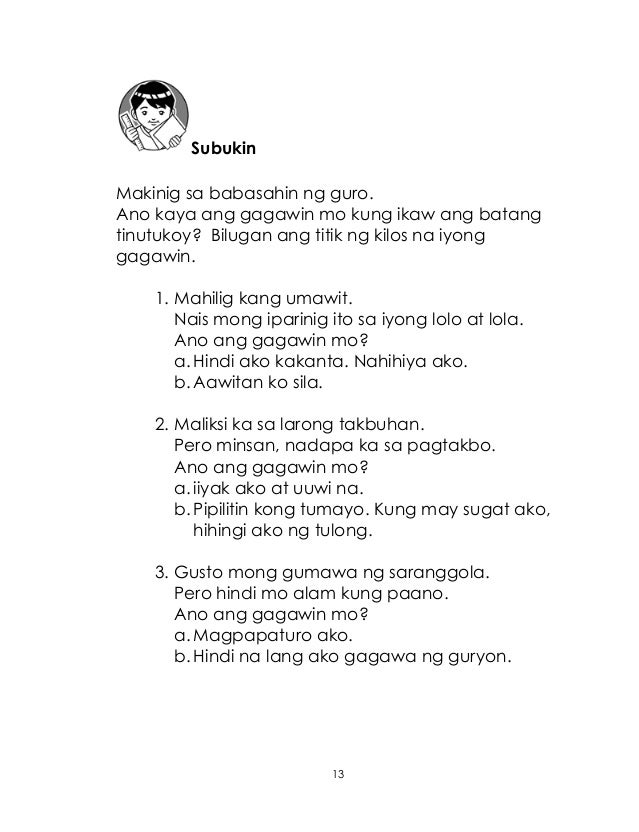 Subukin

Makinig sa babasahin ng guro.
Ano kaya ang gagawin mo kung ikaw ang batang tinutukoy? Bilugan ang titik ng kilos na iyong gagawin.

1. Mahilig kang umawit.
Nais mong iparinig ito sa iyong lolo at lola.
Ano ang gagawin mo?
a. Hindi ako kakanta. Nahihiya ako.
b. Aawitan ko sila.

2. Maliksi ka sa larong takbuhan.
Pero minsan, nadapa ka sa pagtakbo.
Ano ang gagawin mo?
a. iiyak ako at uuwi na.
b. Pipilitin kong tumayo. Kung may sugat ako, hihingi ako ng tulong.

3. Gusto mong gumawa ng saranggola.
Pero hindi mo alam kung paano.
Ano ang gagawin mo?
a. Magpapaturo ako.
b. Hindi na lang ako gagawa ng guryon.

13